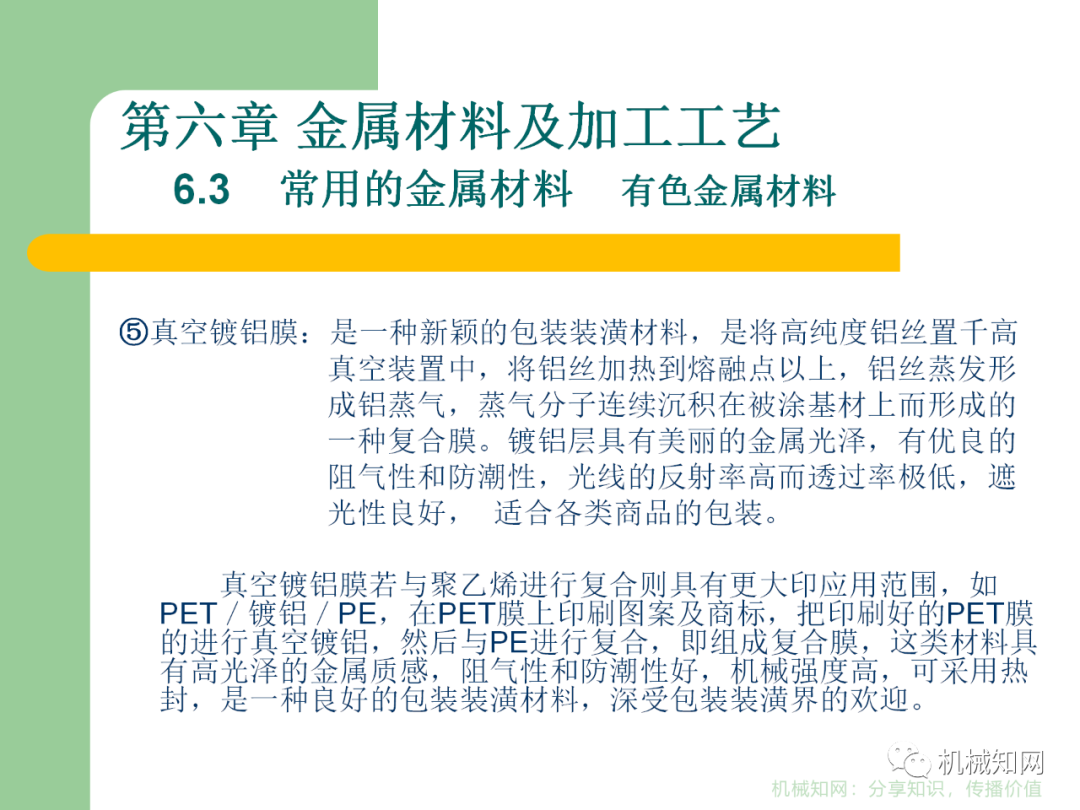 第六章 金属材料及加工工艺

6.3 常用的金属材料 有色金属材料

⑤真空镀铝膜：是一种新颖的包装装潢材料，是将高纯度铝丝置千高真空装置中，将铝丝加热到熔融点以上，铝丝蒸发形成铝蒸气，蒸气分子连续沉积在被涂基材上而形成的一种复合膜。镀铝层具有美丽的金属光泽，有优良的阻气性和防潮性，光线的反射率高而透过率极低，遮光性良好， 适合各类商品的包装。

真空镀铝膜若与聚乙烯进行复合则具有更大印应用范围，如PET／镀铝／PE，在PET膜上印刷图案及商标，把印刷好的PET膜的进行真空镀铝，然后与PE进行复合，即组成复合膜，这类材料具有高光泽的金属质感，阻气性和防潮性好，机械强度高，可采用热封，是一种良好的包装装潢材料，深受包装装潢界的欢迎。

机械知网

机械知网：分享知识，传播价值